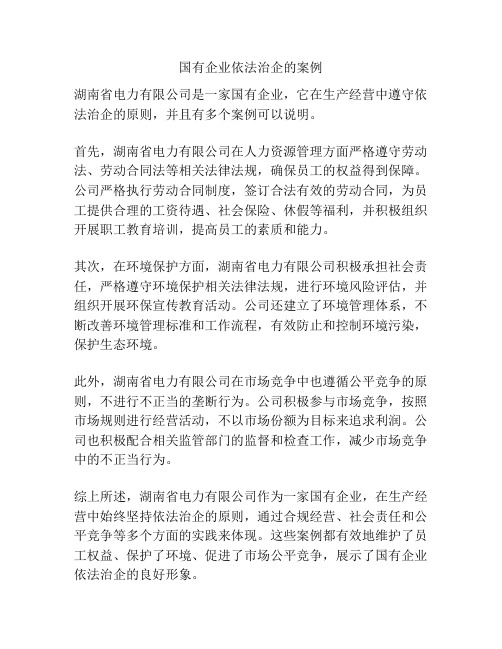 国有企业依法治企的案例

湖南省电力有限公司是一家国有企业，它在生产经营中遵守依法治企的原则，并且有多个案例可以说明。

首先，湖南省电力有限公司在人力资源管理方面严格遵守劳动法、劳动合同法等相关法律法规，确保员工的权益得到保障。公司严格执行劳动合同制度，签订合法有效的劳动合同，为员工提供合理的工资待遇、社会保险、休假等福利，并积极组织开展职工教育培训，提高员工的素质和能力。

其次，在环境保护方面，湖南省电力有限公司积极承担社会责任，严格遵守环境保护相关法律法规，进行环境风险评估，并组织开展环保宣传教育活动。公司还建立了环境管理体系，不断改善环境管理标准和工作流程，有效防止和控制环境污染，保护生态环境。

此外，湖南省电力有限公司在市场竞争中也遵循公平竞争的原则，不进行不正当的垄断行为。公司积极参与市场竞争，按照市场规则进行经营活动，不以市场份额为目标来追求利润。公司也积极配合相关监管部门的监督和检查工作，减少市场竞争中的不正当行为。

综上所述，湖南省电力有限公司作为一家国有企业，在生产经营中始终坚持依法治企的原则，通过合规经营、社会责任和公平竞争等多个方面的实践来体现。这些案例都有效地维护了员工权益、保护了环境、促进了市场公平竞争，展示了国有企业依法治企的良好形象。